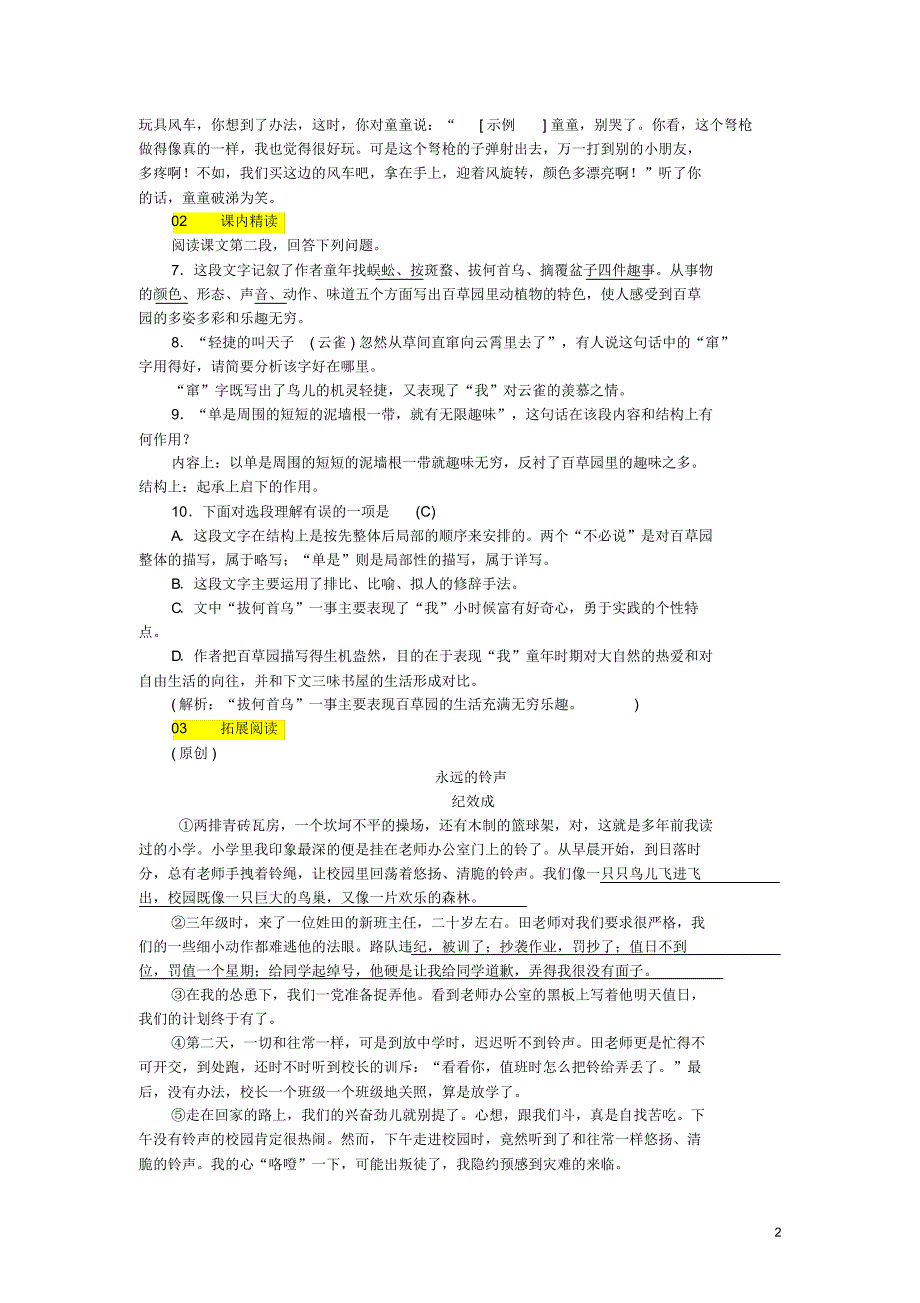 玩具风车，你想到了办法，这时，你对童童说：“ [示例 ]童童，别哭了。你看，这个弩枪做得像真的一样，我也觉得很好玩。可是这个弩枪的子弹射出去，万一打到别的小朋友，多疼啊！不如，我们买这边的风车吧，拿在手上，迎着风旋转，颜色多漂亮啊！”听了你的话，童童破涕为笑。

02 课内精读

阅读课文第二段，回答下列问题。

7．这段文字记叙了作者童年找蜈蚣、按斑蝥、拔何首乌、摘覆盆子四件趣事。从事物的颜色、形态、声音、动作、味道五个方面写出百草园里动植物的特色，使人感受到百草园的多姿多彩和乐趣无穷。

8．“轻捷的叫天子 (云雀)忽然从草间直窜向云霄里去了”，有人说这句话中的“窜”字用得好，请简要分析该字好在哪里。

“窜”字既写出了鸟儿的机灵轻捷，又表现了“我”对云雀的羡慕之情。

9．“单是周围的短短的泥墙根一带，就有无限趣味”，这句话在该段内容和结构上有何作用？

内容上：以单是周围的短短的泥墙根一带就趣味无穷，反衬了百草园里的趣味之多。结构上：起承上启下的作用。

10．下面对选段理解有误的一项是 (C)

A. 这段文字在结构上是按先整体后局部的顺序来安排的。两个“不必说”是对百草园整体的描写，属于略写；“单是”则是局部性的描写，属于详写。

B. 这段文字主要运用了排比、比喻、拟人的修辞手法。

C. 文中“拔何首乌”一事主要表现了“我”小时候富有好奇心，勇于实践的个性特点。

D. 作者把百草园描写得生机盎然，目的在于表现“我”童年时期对大自然的热爱和对自由生活的向往，并和下文三味书屋的生活形成对比。

(解析：“拔何首乌”一事主要表现百草园的生活充满无穷乐趣。 )

03 拓展阅读

(原创)

永远的铃声

纪效成

①两排青砖瓦房，一个坎坷不平的操场，还有木制的篮球架，对，这就是多年前我读过的小学。小学里我印象最深的便是挂在老师办公室门上的铃了。从早晨开始，到日落时分，总有老师手拽着铃绳，让校园里回荡着悠扬、清脆的铃声。我们像一只只鸟儿飞进飞出，校园既像一只巨大的鸟巢，又像一片欢乐的森林。

②三年级时，来了一位姓田的新班主任，二十岁左右。田老师对我们要求很严格，我们的一些细小动作都难逃他的法眼。路队违纪，被训了；抄袭作业，罚抄了；值日不到位，罚值一个星期；给同学起绰号，他硬是让我给同学道歉，弄得我很没有面子。

③在我的怂恿下，我们一党准备捉弄他。看到老师办公室的黑板上写着他明天值日，我们的计划终于有了。

④第二天，一切和往常一样，可是到放中学时，迟迟听不到铃声。田老师更是忙得不可开交，到处跑，还时不时听到校长的训斥：“看看你，值班时怎么把铃给弄丢了。”最后，没有办法，校长一个班级一个班级地关照，算是放学了。

⑤走在回家的路上，我们的兴奋劲儿就别提了。心想，跟我们斗，真是自找苦吃。下午没有铃声的校园肯定很热闹。然而，下午走进校园时，竟然听到了和往常一样悠扬、清脆的铃声。我的心“咯噔”一下，可能出叛徒了，我隐约预感到灾难的来临。

2